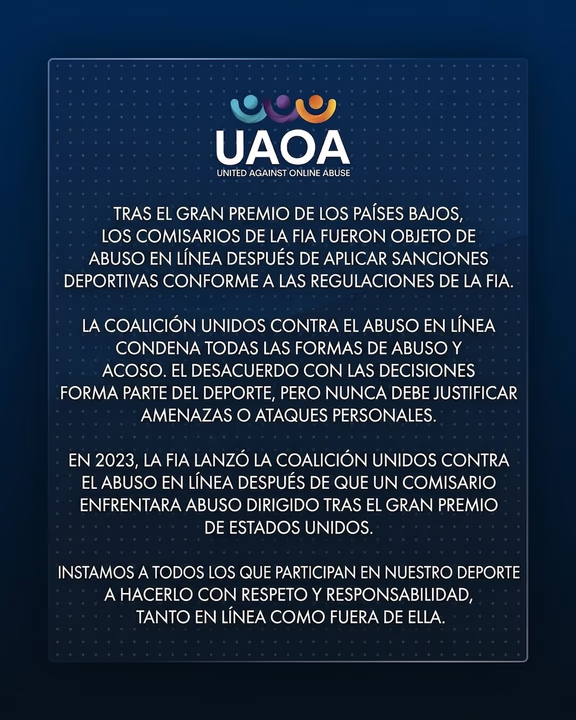 UAOA
UNITED AGAINST ONLINE ABUSE

TRAS EL GRAN PREMIO DE LOS PAÍSES BAJOS, LOS COMISARIOS DE LA FIA FUERON OBJETO DE ABUSO EN LÍNEA DESPUÉS DE APLICAR SANCIONES DEPORTIVAS CONFORME A LAS REGULACIONES DE LA FIA.

LA COALICIÓN UNIDOS CONTRA EL ABUSO EN LÍNEA CONDENA TODAS LAS FORMAS DE ABUSO Y ACOSO. EL DESACUERDO CON LAS DECISIONES FORMA PARTE DEL DEPORTE, PERO NUNCA DEBE JUSTIFICAR AMENAZAS O ATAQUES PERSONALES.

EN 2023, LA FIA LANZÓ LA COALICIÓN UNIDOS CONTRA EL ABUSO EN LÍNEA DESPUÉS DE QUE UN COMISARIO ENFRENTARA ABUSO DIRIGIDO TRAS EL GRAN PREMIO DE ESTADOS UNIDOS.

INSTAMOS A TODOS LOS QUE PARTICIPAN EN NUESTRO DEPORTE A HACERLO CON RESPETO Y RESPONSABILIDAD, TANTO EN LÍNEA COMO FUERA DE ELLA.